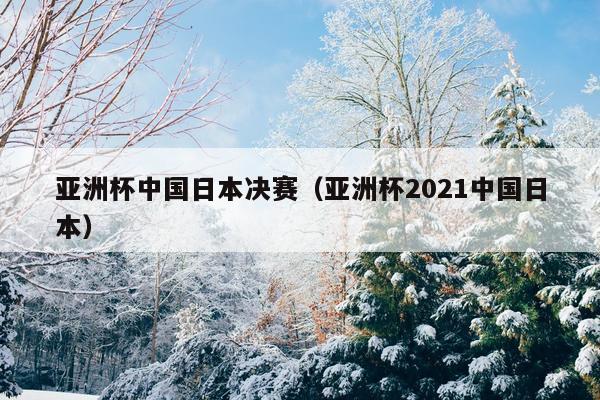 亚洲杯中国日本决赛（亚洲杯2021中国日本）